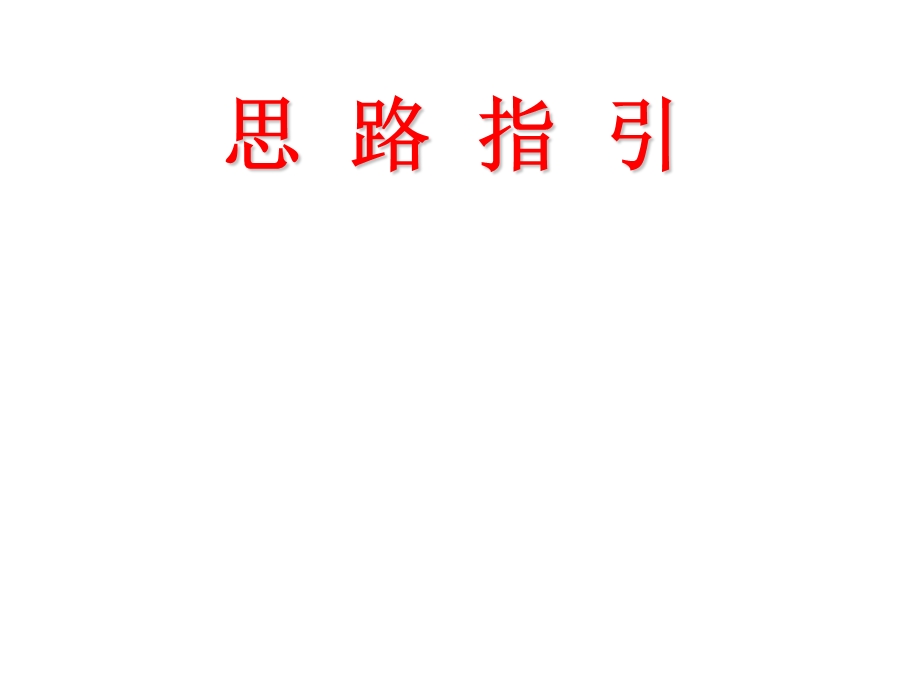 思 路 指 引